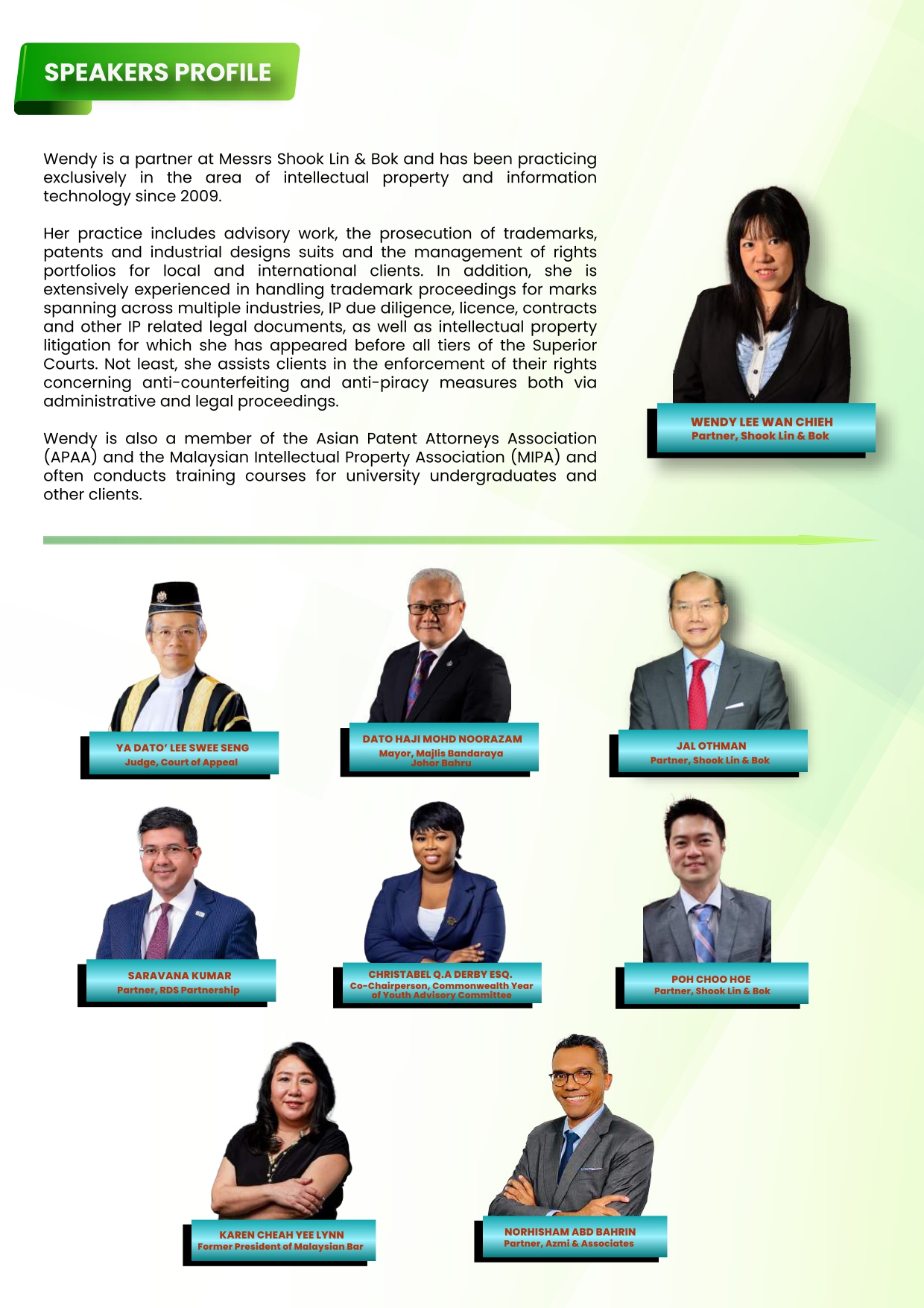 SPEAKERS PROFILE

Wendy is a partner at Messrs Shook Lin & Bok and has been practicing exclusively in the area of intellectual property and information technology since 2009.

Her practice includes advisory work, the prosecution of trademarks, patents and industrial designs suits and the management of rights portfolios for local and international clients. In addition, she is extensively experienced in handling trademark proceedings for marks spanning across multiple industries, IP due diligence, licence, contracts and other IP related legal documents, as well as intellectual property litigation for which she has appeared before all tiers of the Superior Courts. Not least, she assists clients in the enforcement of their rights concerning anti-counterfeiting and anti-piracy measures both via administrative and legal proceedings.

Wendy is also a member of the Asian Patent Attorneys Association (APAA) and the Malaysian Intellectual Property Association (MIPA) and often conducts training courses for university undergraduates and other clients.

WENDY LEE WAN CHIEH
Partner, Shook Lin & Bok

YA DATO' LEE SWEE SENG
Judge, Court of Appeal

DATO HAJI MOHD NOORAZAM
Mayor, Majlis Bandaraya Johor Bahru

JAL OTHMAN
Partner, Shook Lin & Bok

SARAVANA KUMAR
Partner, RDS Partnership

CHRISTABEL Q.A DERBY ESQ.
Co-Chairperson, Commonwealth Year of Youth Advisory Committee

POH CHOO HOE
Partner, Shook Lin & Bok

KAREN CHEAH YEE LYNN
Former President of Malaysian Bar

NORHISHAM ABD BAHRIN
Partner, Azmi & Associates